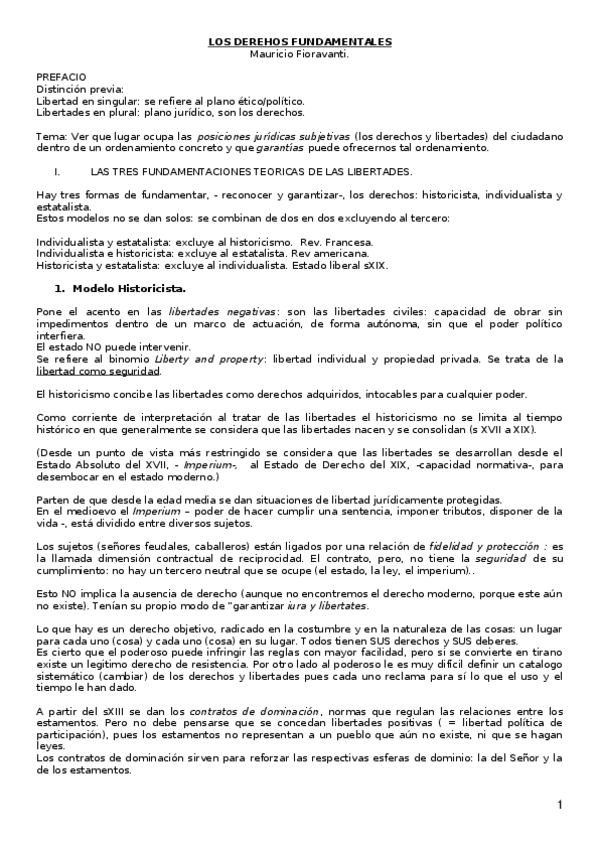 LOS DEREHOS FUNDAMENTALES
Mauricio Fioravanti.

PREFACIO
Distinción previa:
Libertad en singular: se refiere al plano ético/político.
Libertades en plural: plano jurídico, son los derechos.

Tema: Ver que lugar ocupa las posiciones jurídicas subjetivas (los derechos y libertades) del ciudadano dentro de un ordenamiento concreto y que garantías puede ofrecernos tal ordenamiento.

I. LAS TRES FUNDAMENTACIONES TEORICAS DE LAS LIBERTADES.

Hay tres formas de fundamentar, - reconocer y garantizar-, los derechos: historicista, individualista y estatalista.
Estos modelos no se dan solos: se combinan de dos en dos excluyendo al tercero:

Individualista y estatalista: excluye al historicismo. Rev. Francesa.
Individualista e historicista: excluye al estatalista. Rev americana.
Historicista y estatalista: excluye al individualista. Estado liberal sXIX.

1. Modelo Historicista.

Pone el acento en las libertades negativas: son las libertades civiles: capacidad de obrar sin impedimentos dentro de un marco de actuación, de forma autónoma, sin que el poder político interfiera.
El estado NO puede intervenir.
Se refiere al binomio Liberty and property: libertad individual y propiedad privada. Se trata de la libertad como seguridad.

El historicismo concibe las libertades como derechos adquiridos, intocables para cualquier poder.

Como corriente de interpretación al tratar de las libertades el historicismo no se limita al tiempo histórico en que generalmente se considera que las libertades nacen y se consolidan (s XVII a XIX).

(Desde un punto de vista más restringido se considera que las libertades se desarrollan desde el Estado Absoluto del XVII, - Imperium-, al Estado de Derecho del XIX, -capacidad normativa-, para desembocar en el estado moderno.)

Parten de que desde la edad media se dan situaciones de libertad jurídicamente protegidas.
En el medioevo el Imperium – poder de hacer cumplir una sentencia, imponer tributos, disponer de la vida -, está dividido entre diversos sujetos.

Los sujetos (señores feudales, caballeros) están ligados por una relación de fidelidad y protección : es la llamada dimensión contractual de reciprocidad. El contrato, pero, no tiene la seguridad de su cumplimiento: no hay un tercero neutral que se ocupe (el estado, la ley, el imperium)..

Esto NO implica la ausencia de derecho (aunque no encontremos el derecho moderno, porque este aún no existe). Tenían su propio modo de "garantizar iura y libertates.

Lo que hay es un derecho objetivo, radicado en la costumbre y en la naturaleza de las cosas: un lugar para cada uno (cosa) y cada uno (cosa) en su lugar. Todos tienen SUS derechos y SUS deberes.
Es cierto que el poderoso puede infringir las reglas con mayor facilidad, pero si se convierte en tirano existe un legitimo derecho de resistencia. Por otro lado al poderoso le es muy difícil definir un catalogo sistemático (cambiar) de los derechos y libertades pues cada uno reclama para sí lo que el uso y el tiempo le han dado.

A partir del sXIII se dan los contratos de dominación, normas que regulan las relaciones entre los estamentos. Pero no debe pensarse que se concedan libertades positivas ( = libertad política de participación), pues los estamentos no representan a un pueblo que aún no existe, ni que se hagan leyes.
Los contratos de dominación sirven para reforzar las respectivas esferas de dominio: la del Señor y la de los estamentos.

1